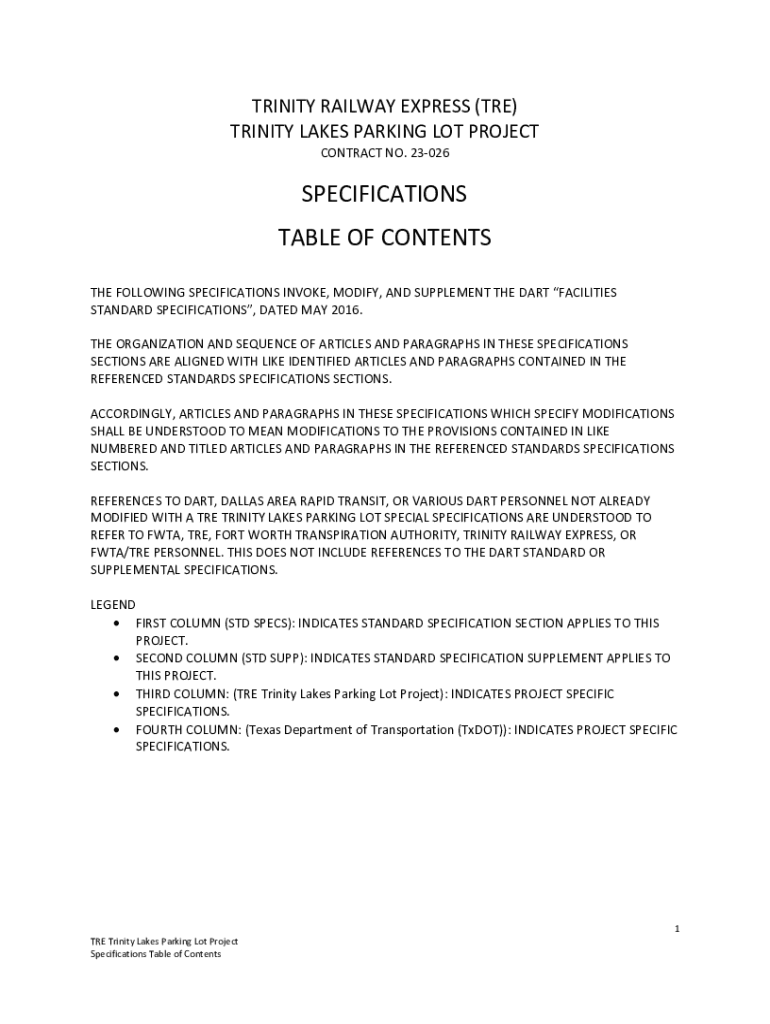 TRINITY RAILWAY EXPRESS (TRE)
TRINITY LAKES PARKING LOT PROJECT
CONTRACT NO. 23-026

SPECIFICATIONS
TABLE OF CONTENTS

THE FOLLOWING SPECIFICATIONS INVOKE, MODIFY, AND SUPPLEMENT THE DART "FACILITIES STANDARD SPECIFICATIONS", DATED MAY 2016.

THE ORGANIZATION AND SEQUENCE OF ARTICLES AND PARAGRAPHS IN THESE SPECIFICATIONS SECTIONS ARE ALIGNED WITH LIKE IDENTIFIED ARTICLES AND PARAGRAPHS CONTAINED IN THE REFERENCED STANDARDS SPECIFICATIONS SECTIONS.

ACCORDINGLY, ARTICLES AND PARAGRAPHS IN THESE SPECIFICATIONS WHICH SPECIFY MODIFICATIONS SHALL BE UNDERSTOOD TO MEAN MODIFICATIONS TO THE PROVISIONS CONTAINED IN LIKE NUMBERED AND TITLED ARTICLES AND PARAGRAPHS IN THE REFERENCED STANDARDS SPECIFICATIONS SECTIONS.

REFERENCES TO DART, DALLAS AREA RAPID TRANSIT, OR VARIOUS DART PERSONNEL NOT ALREADY MODIFIED WITH A TRE TRINITY LAKES PARKING LOT SPECIAL SPECIFICATIONS ARE UNDERSTOOD TO REFER TO FWTA, TRE, FORT WORTH TRANSPIRATION AUTHORITY, TRINITY RAILWAY EXPRESS, OR FWTA/TRE PERSONNEL. THIS DOES NOT INCLUDE REFERENCES TO THE DART STANDARD OR SUPPLEMENTAL SPECIFICATIONS.

LEGEND
• FIRST COLUMN (STD SPECS): INDICATES STANDARD SPECIFICATION SECTION APPLIES TO THIS PROJECT.
• SECOND COLUMN (STD SUPP): INDICATES STANDARD SPECIFICATION SUPPLEMENT APPLIES TO THIS PROJECT.
• THIRD COLUMN: (TRE Trinity Lakes Parking Lot Project): INDICATES PROJECT SPECIFIC SPECIFICATIONS.
• FOURTH COLUMN: (Texas Department of Transportation (TxDOT)): INDICATES PROJECT SPECIFIC SPECIFICATIONS.

1

TRE Trinity Lakes Parking Lot Project
Specifications Table of Contents